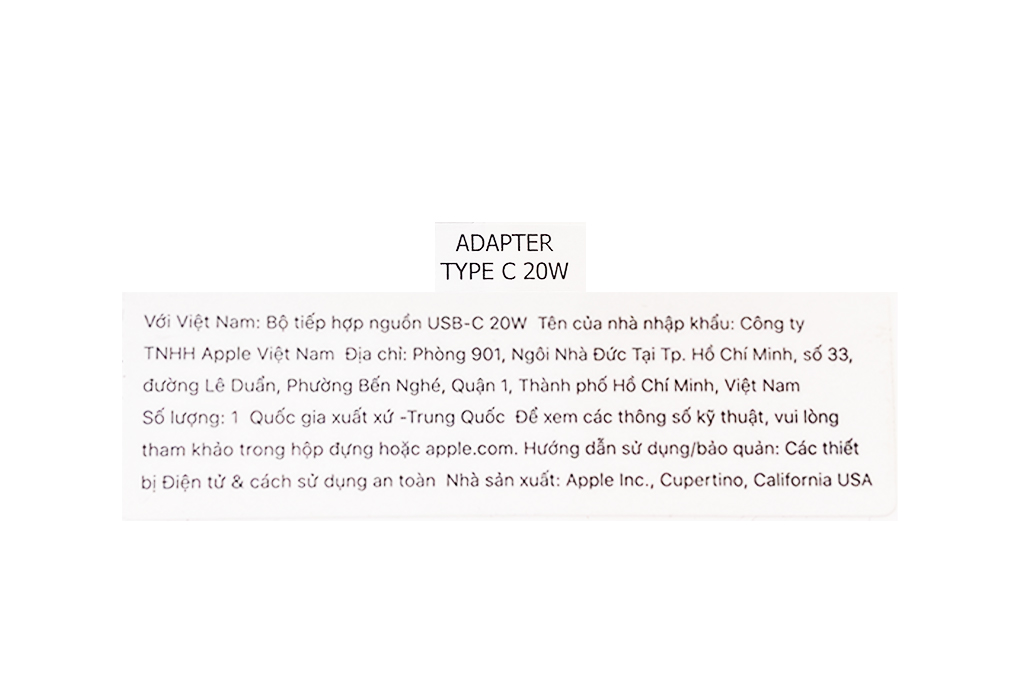 ADAPTER
TYPE C 20W

Với Việt Nam: Bộ tiếp hợp nguồn USB-C 20W Tên của nhà nhập khẩu: Công ty TNHH Apple Việt Nam Địa chỉ: Phòng 901, Ngôi Nhà Đức Tại Tp. Hồ Chí Minh, số 33, đường Lê Duẩn, Phường Bến Nghé, Quận 1, Thành phố Hồ Chí Minh, Việt Nam Số lượng: 1 Quốc gia xuất xứ -Trung Quốc Để xem các thông số kỹ thuật, vui lòng tham khảo trong hộp đựng hoặc apple.com. Hướng dẫn sử dụng/bảo quản: Các thiết bị Điện tử & cách sử dụng an toàn Nhà sản xuất: Apple Inc., Cupertino, California USA